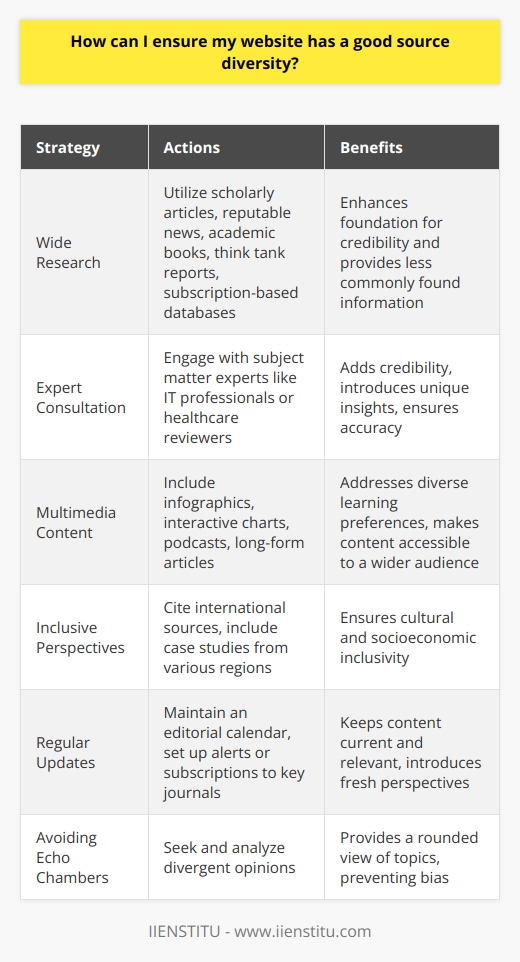 How can I ensure my website has a good source diversity?

| Strategy | Actions | Benefits |
|---|---|---|
| Wide Research | Utilize scholarly articles, reputable news, academic books, think tank reports, subscription-based databases | Enhances foundation for credibility and provides less commonly found information |
| Expert Consultation | Engage with subject matter experts like IT professionals or healthcare reviewers | Adds credibility, introduces unique insights, ensures accuracy |
| Multimedia Content | Include infographics, interactive charts, podcasts, long-form articles | Addresses diverse learning preferences, makes content accessible to a wider audience |
| Inclusive Perspectives | Cite international sources, include case studies from various regions | Ensures cultural and socioeconomic inclusivity |
| Regular Updates | Maintain an editorial calendar, set up alerts or subscriptions to key journals | Keeps content current and relevant, introduces fresh perspectives |
| Avoiding Echo Chambers | Seek and analyze divergent opinions | Provides a rounded view of topics, preventing bias |

IIENSTITU - www.iienstitu.com